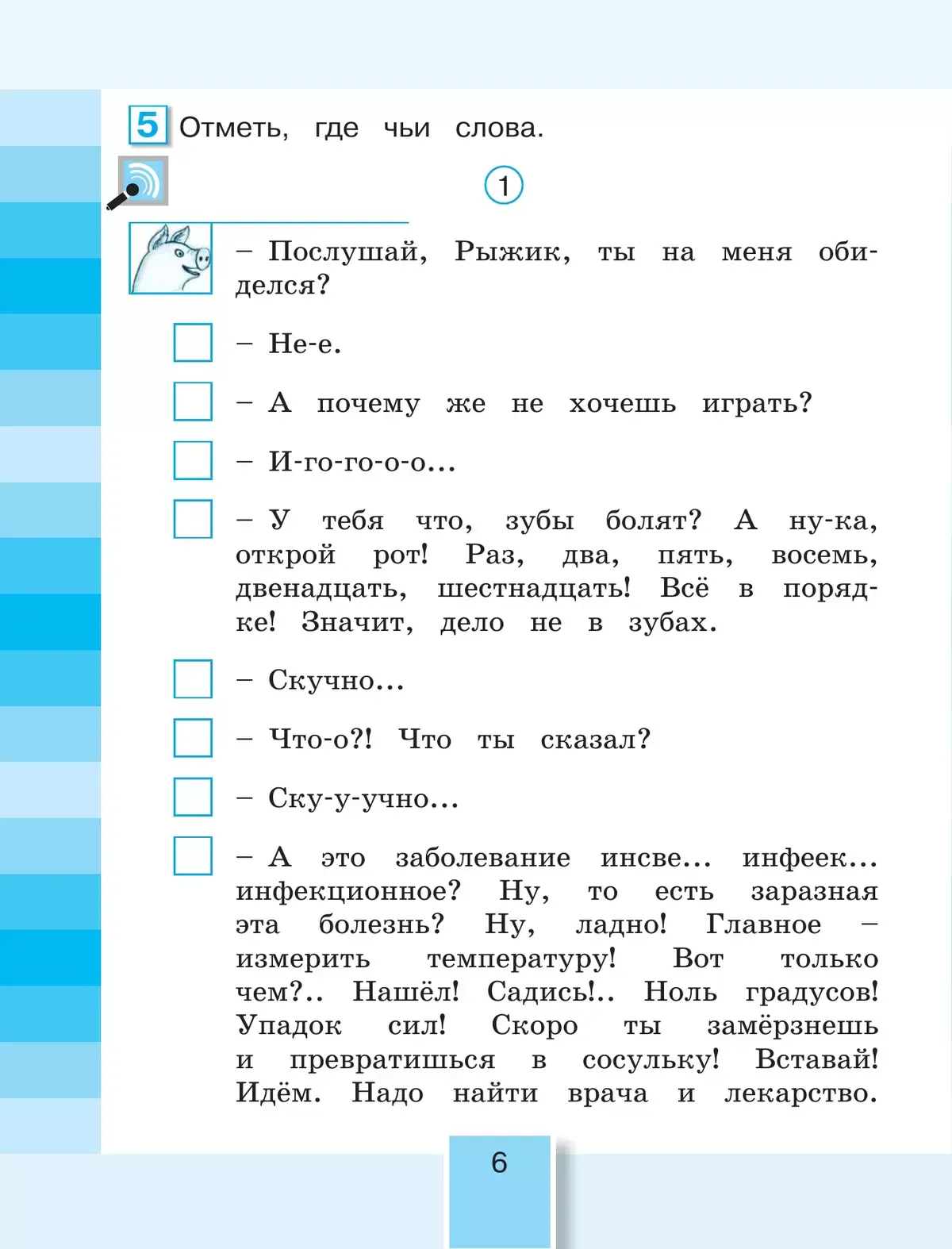 5 Отметь, где чьи слова.

1

– Послушай, Рыжик, ты на меня обиделся?

– Не-е.

– А почему же не хочешь играть?

– И-го-го-о-о...

– У тебя что, зубы болят? А ну-ка, открой рот! Раз, два, пять, восемь, двенадцать, шестнадцать! Всё в порядке! Значит, дело не в зубах.

– Скучно...

– Что-о?! Что ты сказал?

– Ску-у-учно...

– А это заболевание инсве... инфеек... инфекционное? Ну, то есть заразная эта болезнь? Ну, ладно! Главное – измерить температуру! Вот только чем?.. Нашёл! Садись!.. Ноль градусов! Упадок сил! Скоро ты замёрзнешь и превратишься в сосульку! Вставай! Идём. Надо найти врача и лекарство.

6